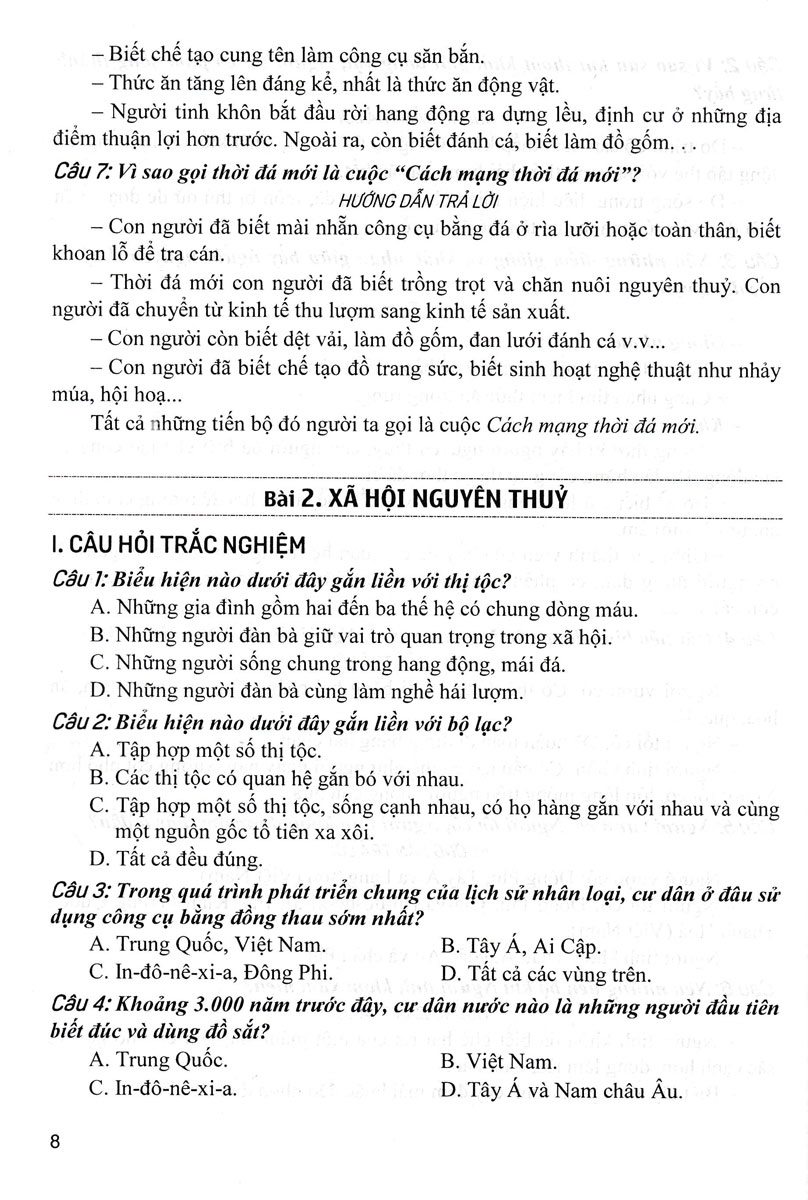 – Biết chế tạo cung tên làm công cụ săn bắn.
– Thức ăn tăng lên đáng kể, nhất là thức ăn động vật.
– Người tinh khôn bắt đầu rời hang động ra dựng lều, định cư ở những địa điểm thuận lợi hơn trước. Ngoài ra, còn biết đánh cá, biết làm đồ gốm. . .

Câu 7: Vì sao gọi thời đá mới là cuộc "Cách mạng thời đá mới"?

HƯỚNG DẪN TRẢ LỜI

– Con người đã biết mài nhẵn công cụ bằng đá ở rìa lưỡi hoặc toàn thân, biết khoan lỗ để tra cán.
– Thời đá mới con người đã biết trồng trọt và chăn nuôi nguyên thuỷ. Con người đã chuyển từ kinh tế thu lượm sang kinh tế sản xuất.
– Con người còn biết dệt vải, làm đồ gốm, đan lưới đánh cá v.v...
– Con người đã biết chế tạo đồ trang sức, biết sinh hoạt nghệ thuật như nhảy múa, hội hoạ...
Tất cả những tiến bộ đó người ta gọi là cuộc Cách mạng thời đá mới.

Bài 2. XÃ HỘI NGUYÊN THUỶ

I. CÂU HỎI TRẮC NGHIỆM

Câu 1: Biểu hiện nào dưới đây gắn liền với thị tộc?
A. Những gia đình gồm hai đến ba thế hệ có chung dòng máu.
B. Những người đàn bà giữ vai trò quan trọng trong xã hội.
C. Những người sống chung trong hang động, mái đá.
D. Những người đàn bà cùng làm nghề hái lượm.

Câu 2: Biểu hiện nào dưới đây gắn liền với bộ lạc?
A. Tập hợp một số thị tộc.
B. Các thị tộc có quan hệ gắn bó với nhau.
C. Tập hợp một số thị tộc, sống cạnh nhau, có họ hàng gắn với nhau và cùng một nguồn gốc tổ tiên xa xôi.
D. Tất cả đều đúng.

Câu 3: Trong quá trình phát triển chung của lịch sử nhân loại, cư dân ở đâu sử dụng công cụ bằng đồng thau sớm nhất?
A. Trung Quốc, Việt Nam.
B. Tây Á, Ai Cập.
C. In-đô-nê-xi-a, Đông Phi.
D. Tất cả các vùng trên.

Câu 4: Khoảng 3.000 năm trước đây, cư dân nước nào là những người đầu tiên biết đúc và dùng đồ sắt?
A. Trung Quốc.
B. Việt Nam.
C. In-đô-nê-xi-a.
D. Tây Á và Nam châu Âu.

8